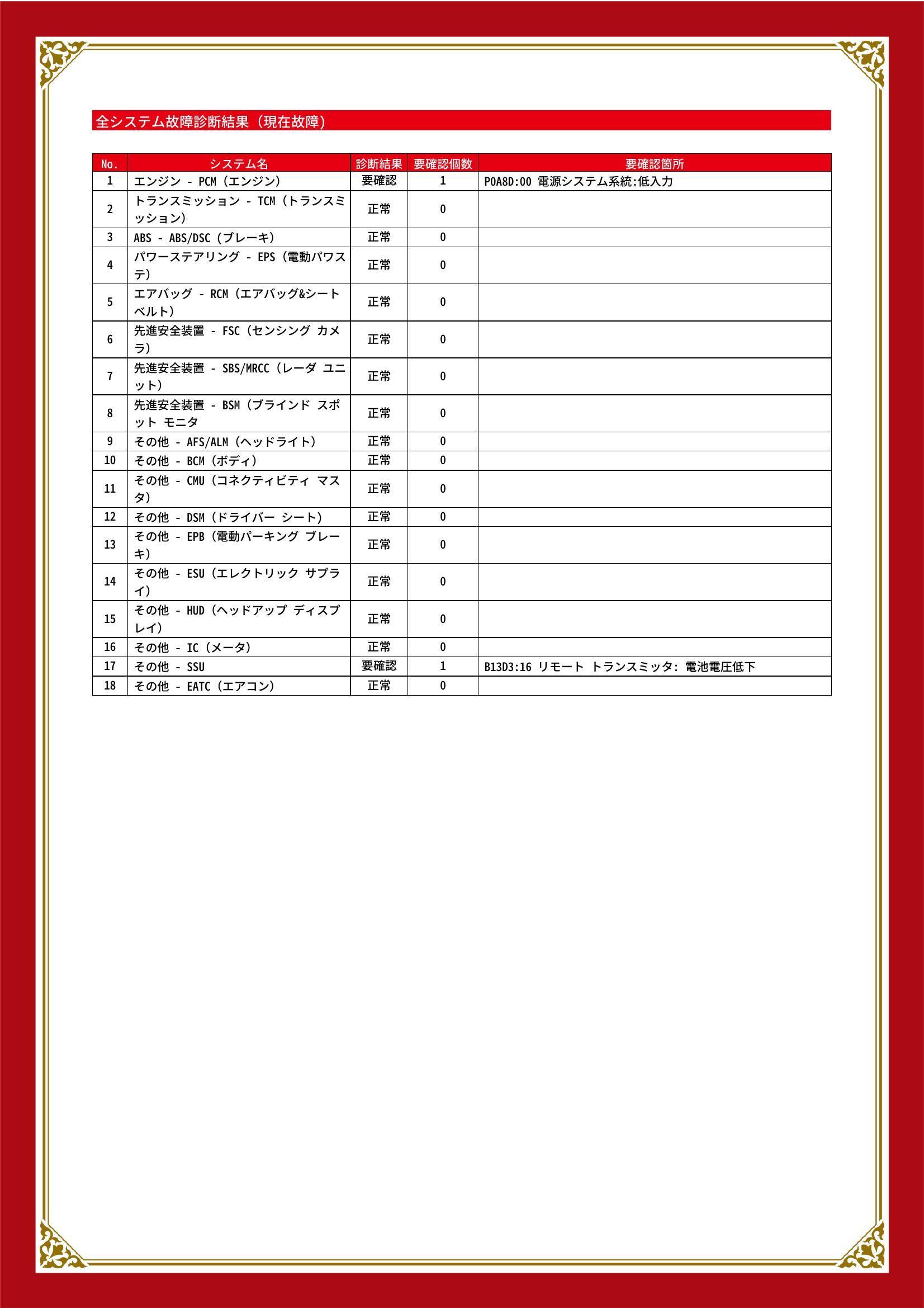 全システム故障診断結果（現在故障）

| No. | システム名 | 診断結果 | 要確認個数 | 要確認箇所 |
|---|---|---|---|---|
| 1 | エンジン - PCM（エンジン） | 要確認 | 1 | P0A8D:00 電源システム系統:低入力 |
| 2 | トランスミッション - TCM（トランスミッション） | 正常 | 0 | |
| 3 | ABS - ABS/DSC（ブレーキ） | 正常 | 0 | |
| 4 | パワーステアリング - EPS（電動パワステ） | 正常 | 0 | |
| 5 | エアバッグ - RCM（エアバッグ&シートベルト） | 正常 | 0 | |
| 6 | 先進安全装置 - FSC（センシング カメラ） | 正常 | 0 | |
| 7 | 先進安全装置 - SBS/MRCC（レーダ ユニット） | 正常 | 0 | |
| 8 | 先進安全装置 - BSM（ブラインド スポット モニタ | 正常 | 0 | |
| 9 | その他 - AFS/ALM（ヘッドライト） | 正常 | 0 | |
| 10 | その他 - BCM（ボディ） | 正常 | 0 | |
| 11 | その他 - CMU（コネクティビティ マスタ） | 正常 | 0 | |
| 12 | その他 - DSM（ドライバー シート） | 正常 | 0 | |
| 13 | その他 - EPB（電動パーキング ブレーキ） | 正常 | 0 | |
| 14 | その他 - ESU（エレクトリック サプライ） | 正常 | 0 | |
| 15 | その他 - HUD（ヘッドアップ ディスプレイ） | 正常 | 0 | |
| 16 | その他 - IC（メータ） | 正常 | 0 | |
| 17 | その他 - SSU | 要確認 | 1 | B13D3:16 リモート トランスミッタ: 電池電圧低下 |
| 18 | その他 - EATC（エアコン） | 正常 | 0 | |